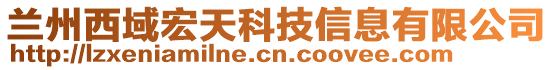 兰州西域宏天科技信息有限公司
http://lzxeniamilne.cn.coovee.com